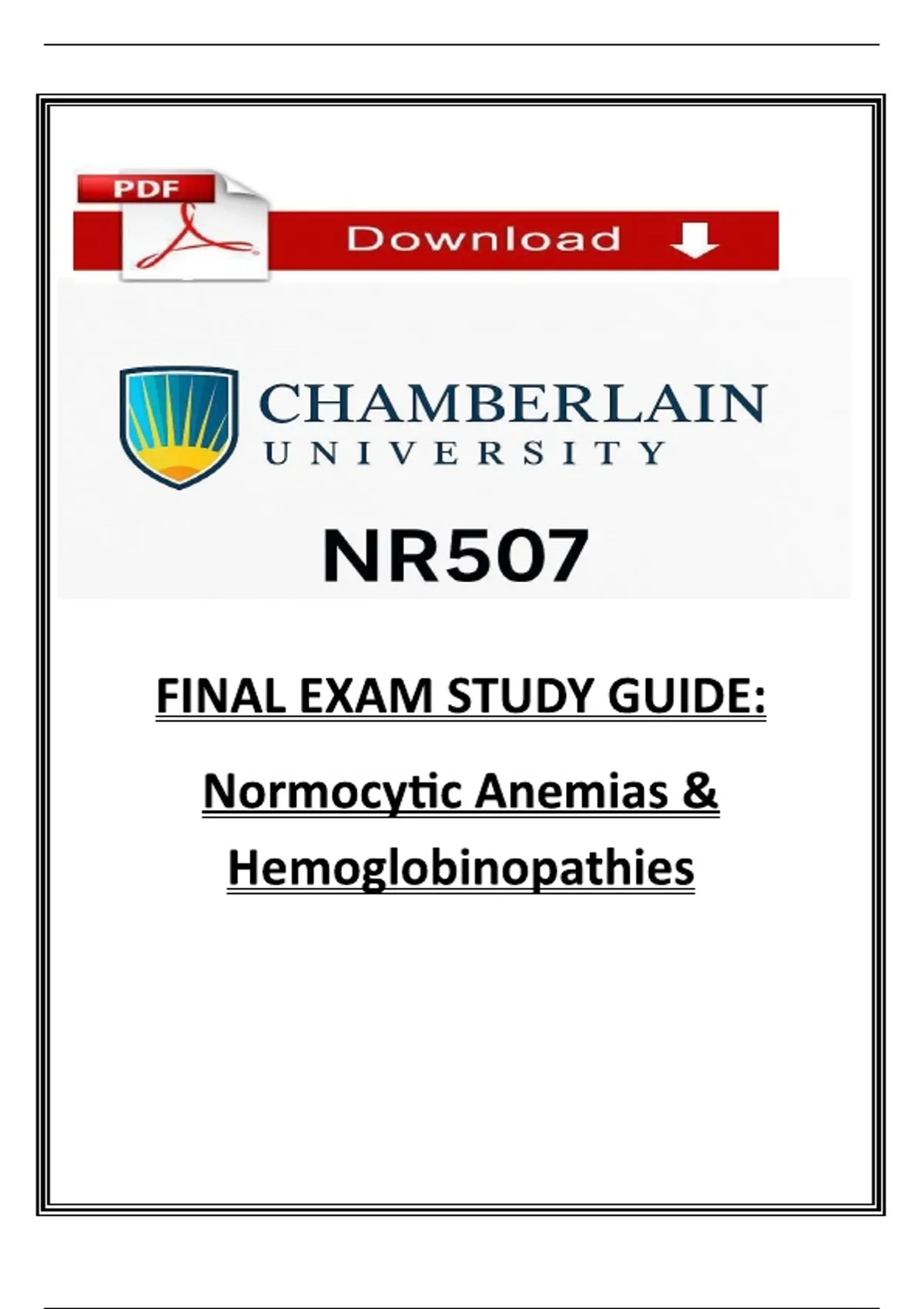 PDF

Download

CHAMBERLAIN
UNIVERSITY

NR507

FINAL EXAM STUDY GUIDE:

Normocytic Anemias &
Hemoglobinopathies